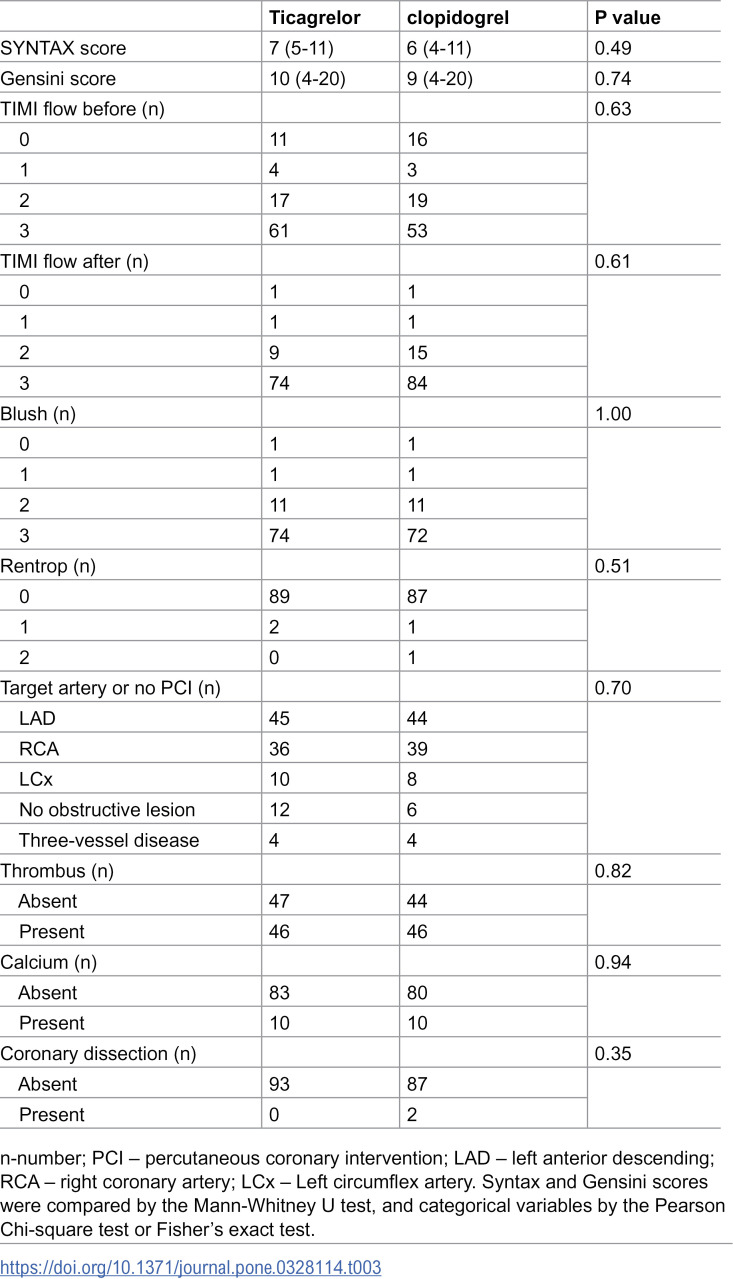 |  | Ticagrelor | clopidogrel | P value |
|---|---|---|---|
| SYNTAX score | 7 (5-11) | 6 (4-11) | 0.49 |
| Gensini score | 10 (4-20) | 9 (4-20) | 0.74 |
| TIMI flow before (n) |  |  | 0.63 |
| 0 | 11 | 16 |  |
| 1 | 4 | 3 |  |
| 2 | 17 | 19 |  |
| 3 | 61 | 53 |  |
| TIMI flow after (n) |  |  | 0.61 |
| 0 | 1 | 1 |  |
| 1 | 1 | 1 |  |
| 2 | 9 | 15 |  |
| 3 | 74 | 84 |  |
| Blush (n) |  |  | 1.00 |
| 0 | 1 | 1 |  |
| 1 | 1 | 1 |  |
| 2 | 11 | 11 |  |
| 3 | 74 | 72 |  |
| Rentrop (n) |  |  | 0.51 |
| 0 | 89 | 87 |  |
| 1 | 2 | 1 |  |
| 2 | 0 | 1 |  |
| Target artery or no PCI (n) |  |  | 0.70 |
| LAD | 45 | 44 |  |
| RCA | 36 | 39 |  |
| LCx | 10 | 8 |  |
| No obstructive lesion | 12 | 6 |  |
| Three-vessel disease | 4 | 4 |  |
| Thrombus (n) |  |  | 0.82 |
| Absent | 47 | 44 |  |
| Present | 46 | 46 |  |
| Calcium (n) |  |  | 0.94 |
| Absent | 83 | 80 |  |
| Present | 10 | 10 |  |
| Coronary dissection (n) |  |  | 0.35 |
| Absent | 93 | 87 |  |
| Present | 0 | 2 |  |

n-number; PCI – percutaneous coronary intervention; LAD – left anterior descending; RCA – right coronary artery; LCx – Left circumflex artery. Syntax and Gensini scores were compared by the Mann-Whitney U test, and categorical variables by the Pearson Chi-square test or Fisher's exact test.

https://doi.org/10.1371/journal.pone.0328114.t003